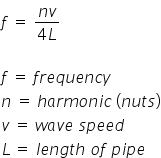 $f = \frac{nv}{4L}$

$f$ = frequency
$n$ = harmonic (nuts)
$v$ = wave speed
$L$ = length of pipe